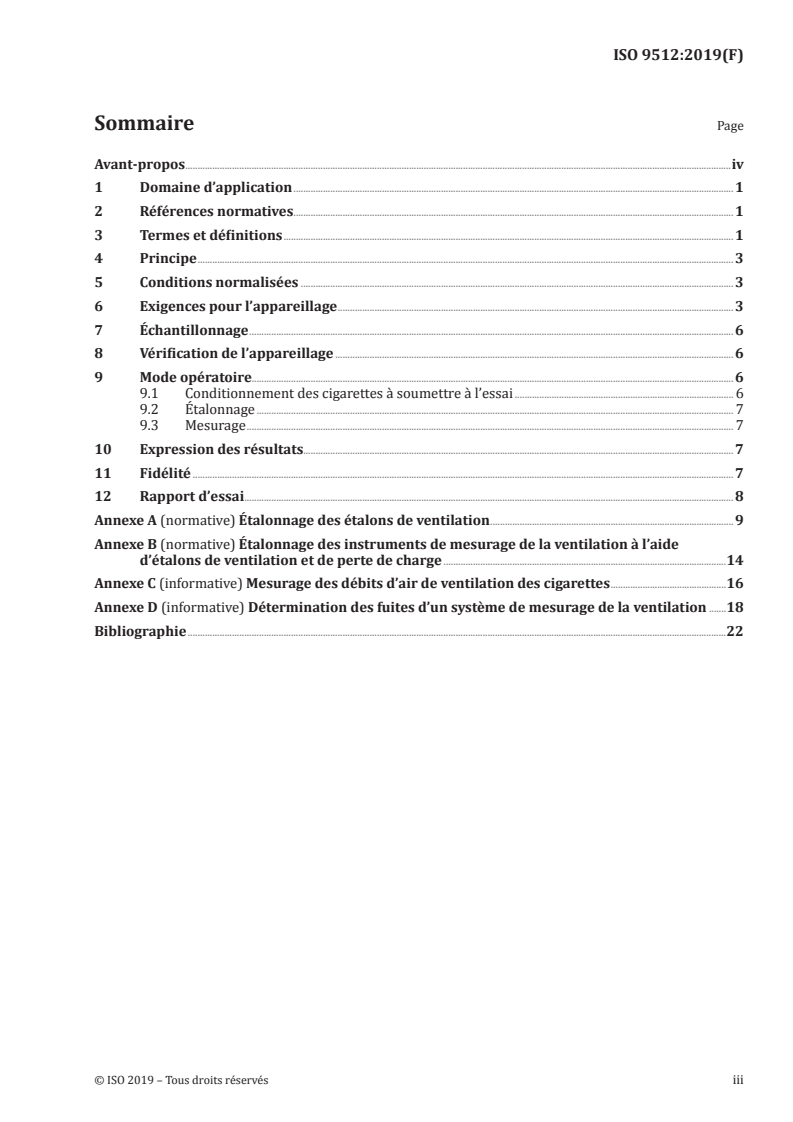 ISO 9512:2019(F)

Sommaire

Page

Avant-propos iv
1 Domaine d'application 1
2 Références normatives 1
3 Termes et définitions 1
4 Principe 3
5 Conditions normalisées 3
6 Exigences pour l'appareillage 3
7 Échantillonnage 6
8 Vérification de l'appareillage 6
9 Mode opératoire 6
9.1 Conditionnement des cigarettes à soumettre à l'essai 6
9.2 Étalonnage 7
9.3 Mesurage 7
10 Expression des résultats 7
11 Fidélité 7
12 Rapport d'essai 8
Annexe A (normative) Étalonnage des étalons de ventilation 9
Annexe B (normative) Étalonnage des instruments de mesurage de la ventilation à l'aide d'étalons de ventilation et de perte de charge 14
Annexe C (informative) Mesurage des débits d'air de ventilation des cigarettes 16
Annexe D (informative) Détermination des fuites d'un système de mesurage de la ventilation 18
Bibliographie 22

© ISO 2019 – Tous droits réservés

iii